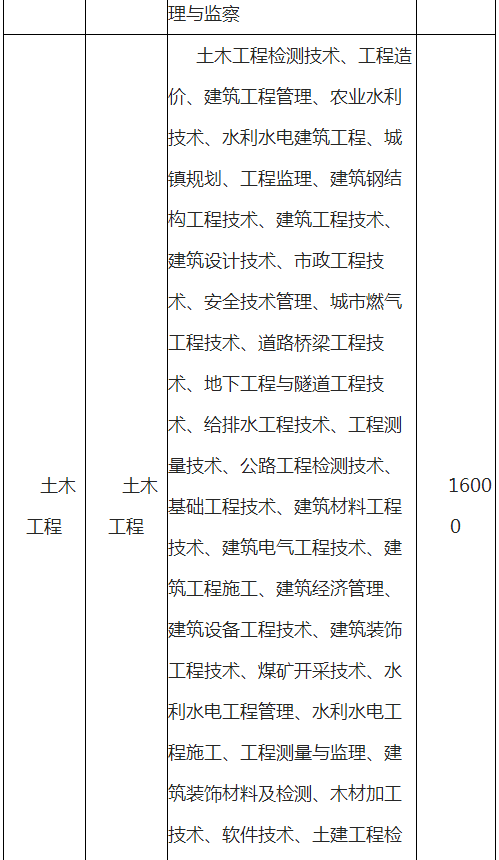 | | | 理与监察 | |
|---|---|---|---|
| 土木工程 | 土木工程 | 土木工程检测技术、工程造价、建筑工程管理、农业水利技术、水利水电建筑工程、城镇规划、工程监理、建筑钢结构工程技术、建筑工程技术、建筑设计技术、市政工程技术、安全技术管理、城市燃气工程技术、道路桥梁工程技术、地下工程与隧道工程技术、给排水工程技术、工程测量技术、公路工程检测技术、基础工程技术、建筑材料工程技术、建筑电气工程技术、建筑工程施工、建筑经济管理、建筑设备工程技术、建筑装饰工程技术、煤矿开采技术、水利水电工程管理、水利水电工程施工、工程测量与监理、建筑装饰材料及检测、木材加工技术、软件技术、土建工程检 | 16000 |